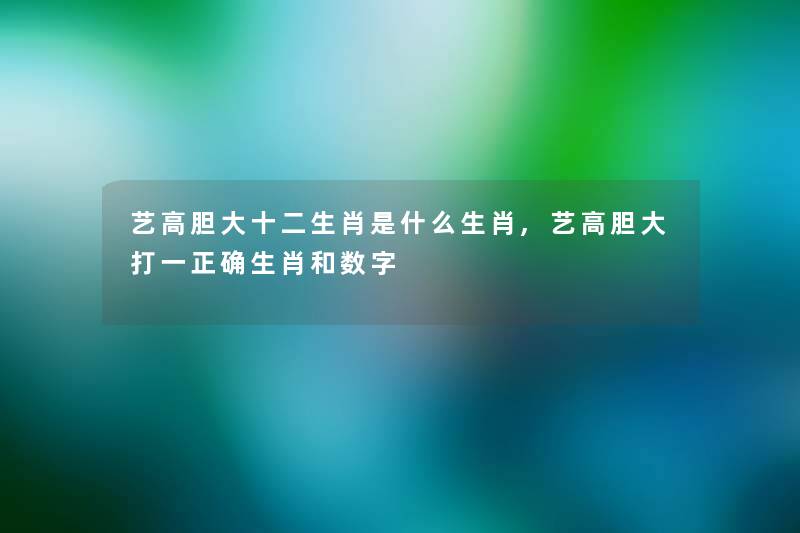 艺高胆大十二生肖是什么生肖，艺高胆大打一正确生肖和数字